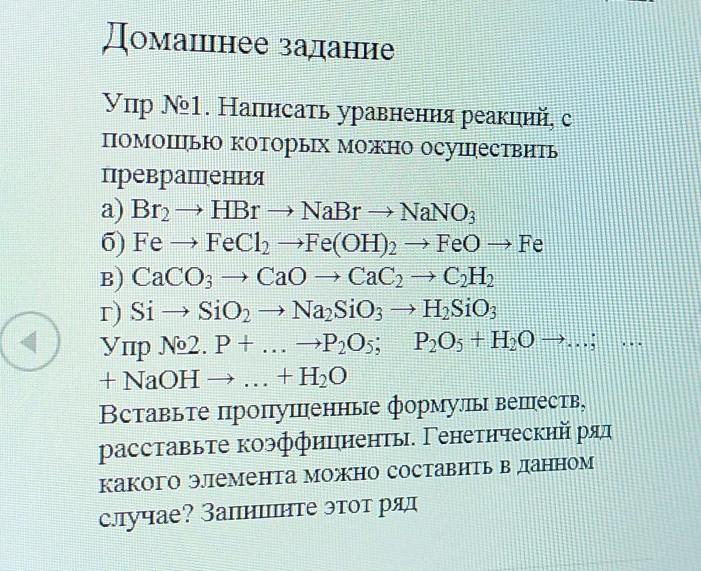 Домашнее задание

Упр №1. Написать уравнения реакций, с помощью которых можно осуществить превращения
а) $Br_2 \rightarrow HBr \rightarrow NaBr \rightarrow NaNO_3$
б) $Fe \rightarrow FeCl_2 \rightarrow Fe(OH)_2 \rightarrow FeO \rightarrow Fe$
в) $CaCO_3 \rightarrow CaO \rightarrow CaC_2 \rightarrow C_2H_2$
г) $Si \rightarrow SiO_2 \rightarrow Na_2SiO_3 \rightarrow H_2SiO_3$
Упр №2. $P + \ldots \rightarrow P_2O_5$; $P_2O_5 + H_2O \rightarrow \ldots$; $\ldots + NaOH \rightarrow \ldots + H_2O$
Вставьте пропущенные формулы веществ, расставьте коэффициенты. Генетический ряд какого элемента можно составить в данном случае? Запишите этот ряд